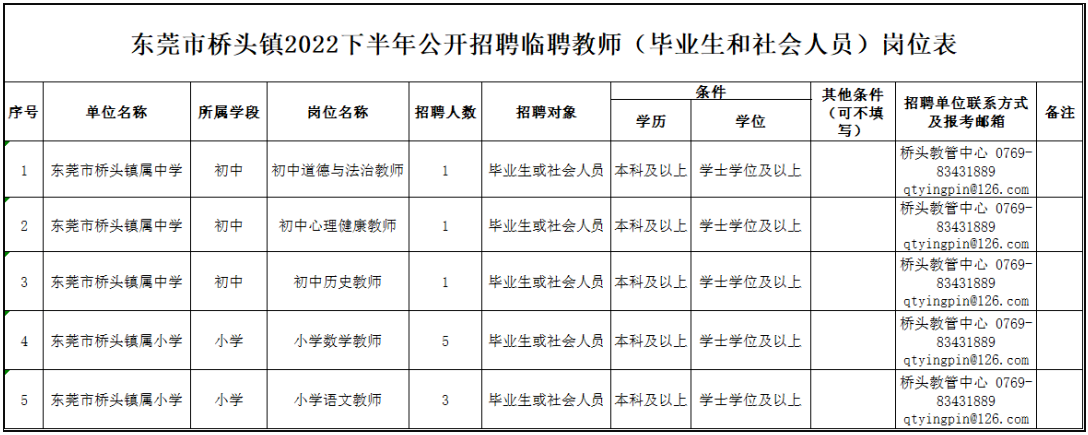 东莞市桥头镇2022下半年公开招聘临聘教师（毕业生和社会人员）岗位表

| 序号 | 单位名称 | 所属学段 | 岗位名称 | 招聘人数 | 招聘对象 | 条件 学历 | 条件 学位 | 其他条件（可不填写） | 招聘单位联系方式及报考邮箱 | 备注 |
|---|---|---|---|---|---|---|---|---|---|---|
| 1 | 东莞市桥头镇属中学 | 初中 | 初中道德与法治教师 | 1 | 毕业生或社会人员 | 本科及以上 | 学士学位及以上 | | 桥头教管中心 0769-83431889 qtyingpin@126.com | |
| 2 | 东莞市桥头镇属中学 | 初中 | 初中心理健康教师 | 1 | 毕业生或社会人员 | 本科及以上 | 学士学位及以上 | | 桥头教管中心 0769-83431889 qtyingpin@126.com | |
| 3 | 东莞市桥头镇属中学 | 初中 | 初中历史教师 | 1 | 毕业生或社会人员 | 本科及以上 | 学士学位及以上 | | 桥头教管中心 0769-83431889 qtyingpin@126.com | |
| 4 | 东莞市桥头镇属小学 | 小学 | 小学数学教师 | 5 | 毕业生或社会人员 | 本科及以上 | 学士学位及以上 | | 桥头教管中心 0769-83431889 qtyingpin@126.com | |
| 5 | 东莞市桥头镇属小学 | 小学 | 小学语文教师 | 3 | 毕业生或社会人员 | 本科及以上 | 学士学位及以上 | | 桥头教管中心 0769-83431889 qtyingpin@126.com | |